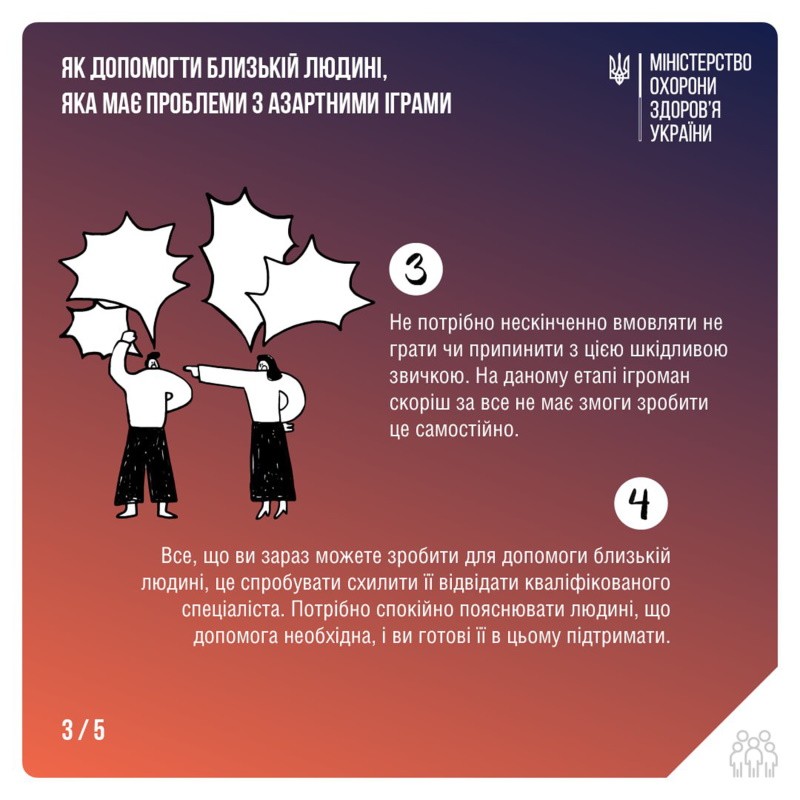 ЯК ДОПОМОГТИ БЛИЗЬКІЙ ЛЮДИНІ, ЯКА МАЄ ПРОБЛЕМИ З АЗАРТНИМИ ІГРАМИ

МІНІСТЕРСТВО ОХОРОНИ ЗДОРОВ'Я УКРАЇНИ

3

Не потрібно нескінченно вмовляти не грати чи припинити з цією шкідливою звичкою. На даному етапі ігроман скоріш за все не має змоги зробити це самостійно.

4

Все, що ви зараз можете зробити для допомоги близькій людині, це спробувати схилити її відвідати кваліфікованого спеціаліста. Потрібно спокійно пояснювати людині, що допомога необхідна, і ви готові її в цьому підтримати.

3 / 5